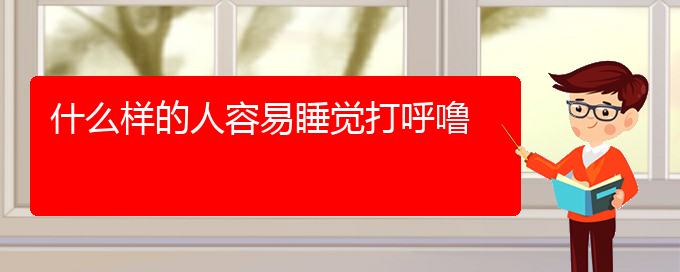 什么样的人容易睡觉打呼噜